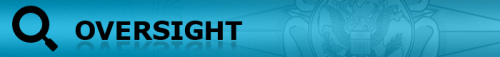 OVERSIGHT